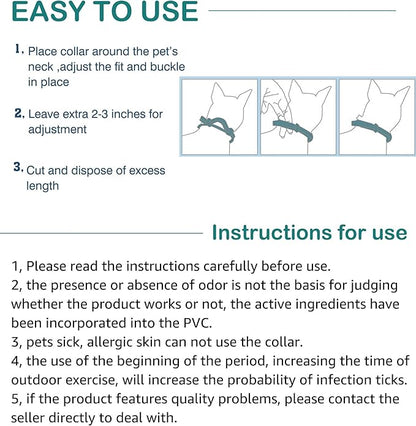 EASY TO USE

1. Place collar around the pet's neck ,adjust the fit and buckle in place

2. Leave extra 2-3 inches for adjustment

3. Cut and dispose of excess length

Instructions for use

1, Please read the instructions carefully before use.
2, the presence or absence of odor is not the basis for judging whether the product works or not, the active ingredients have been incorporated into the PVC.
3, pets sick, allergic skin can not use the collar.
4, the use of the beginning of the period, increasing the time of outdoor exercise, will increase the probability of infection ticks.
5, if the product features quality problems, please contact the seller directly to deal with.